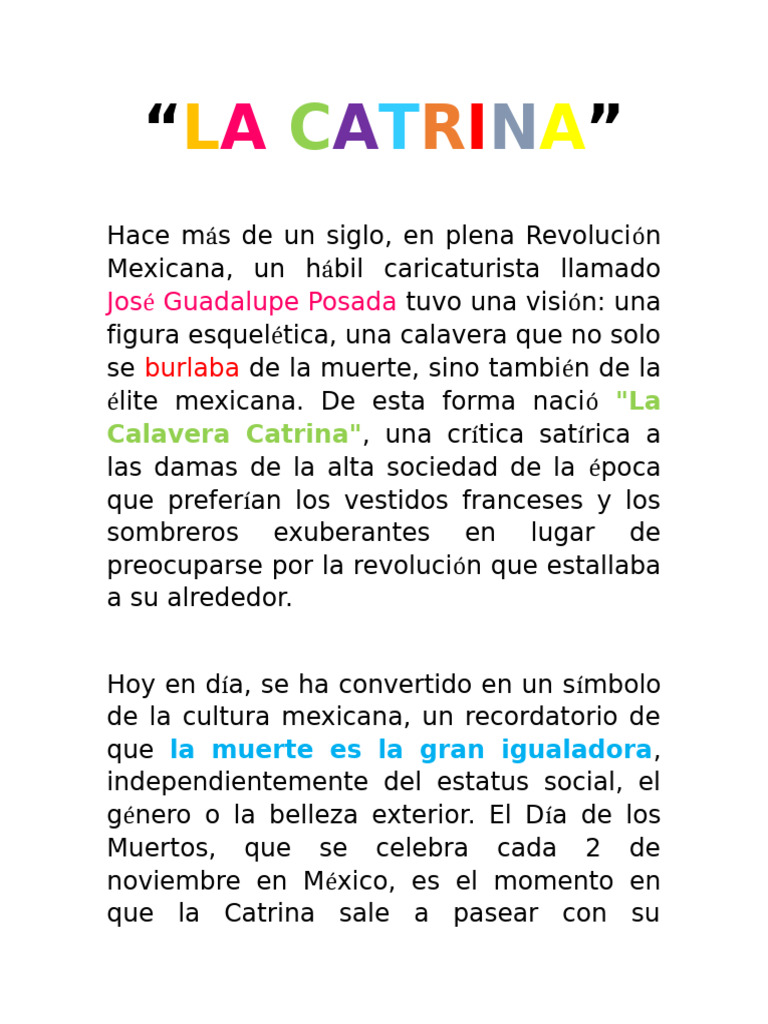 “LA CATRINA”

Hace más de un siglo, en plena Revolución Mexicana, un hábil caricaturista llamado José Guadalupe Posada tuvo una visión: una figura esquelética, una calavera que no solo se burlaba de la muerte, sino también de la élite mexicana. De esta forma nació "La Calavera Catrina", una crítica satírica a las damas de la alta sociedad de la época que preferían los vestidos franceses y los sombreros exuberantes en lugar de preocuparse por la revolución que estallaba a su alrededor.

Hoy en día, se ha convertido en un símbolo de la cultura mexicana, un recordatorio de que la muerte es la gran igualadora, independientemente del estatus social, el género o la belleza exterior. El Día de los Muertos, que se celebra cada 2 de noviembre en México, es el momento en que la Catrina sale a pasear con su